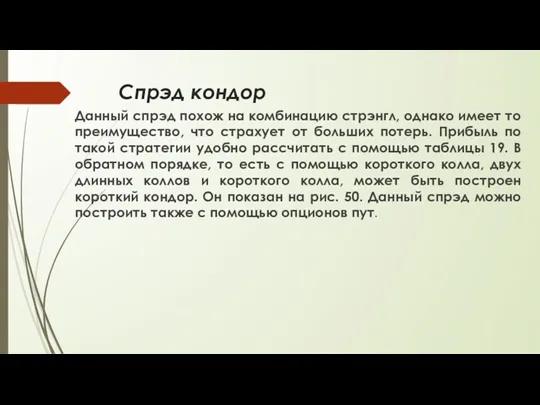 Спрэд кондор

Данный спрэд похож на комбинацию стрэнгл, однако имеет то преимущество, что страхует от больших потерь. Прибыль по такой стратегии удобно рассчитать с помощью таблицы 19. В обратном порядке, то есть с помощью короткого колла, двух длинных коллов и короткого колла, может быть построен короткий кондор. Он показан на рис. 50. Данный спрэд можно построить также с помощью опционов пут.